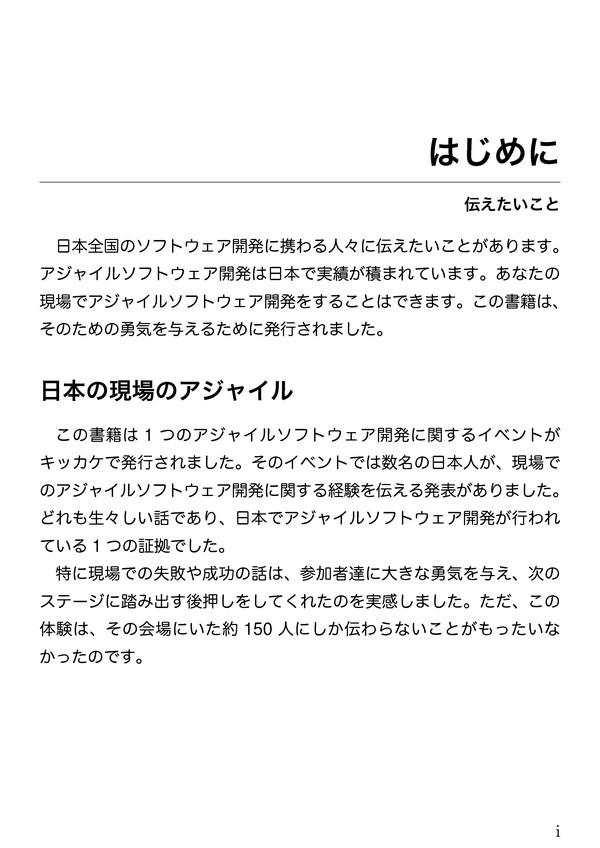 はじめに

伝えたいこと

日本全国のソフトウェア開発に携わる人々に伝えたいことがあります。アジャイルソフトウェア開発は日本で実績が積まれています。あなたの現場でアジャイルソフトウェア開発をすることはできます。この書籍は、そのための勇気を与えるために発行されました。

日本の現場のアジャイル

この書籍は 1 つのアジャイルソフトウェア開発に関するイベントがキッカケで発行されました。そのイベントでは数名の日本人が、現場でのアジャイルソフトウェア開発に関する経験を伝える発表がありました。どれも生々しい話であり、日本でアジャイルソフトウェア開発が行われている 1 つの証拠でした。

特に現場での失敗や成功の話は、参加者達に大きな勇気を与え、次のステージに踏み出す後押しをしてくれたのを実感しました。ただ、この体験は、その会場にいた約 150 人にしか伝わらないことがもったいなかったのです。

i